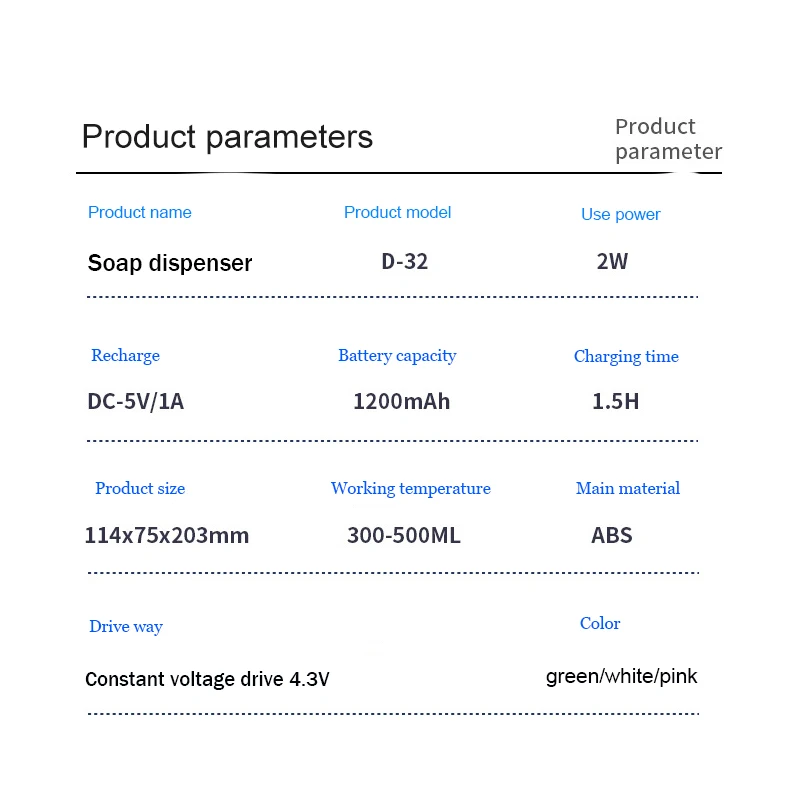 Product parameters

Product parameter

Product name
Soap dispenser

Product model
D-32

Use power
2W

Recharge
DC-5V/1A

Battery capacity
1200mAh

Charging time
1.5H

Product size
114x75x203mm

Working temperature
300-500ML

Main material
ABS

Drive way
Constant voltage drive 4.3V

Color
green/white/pink